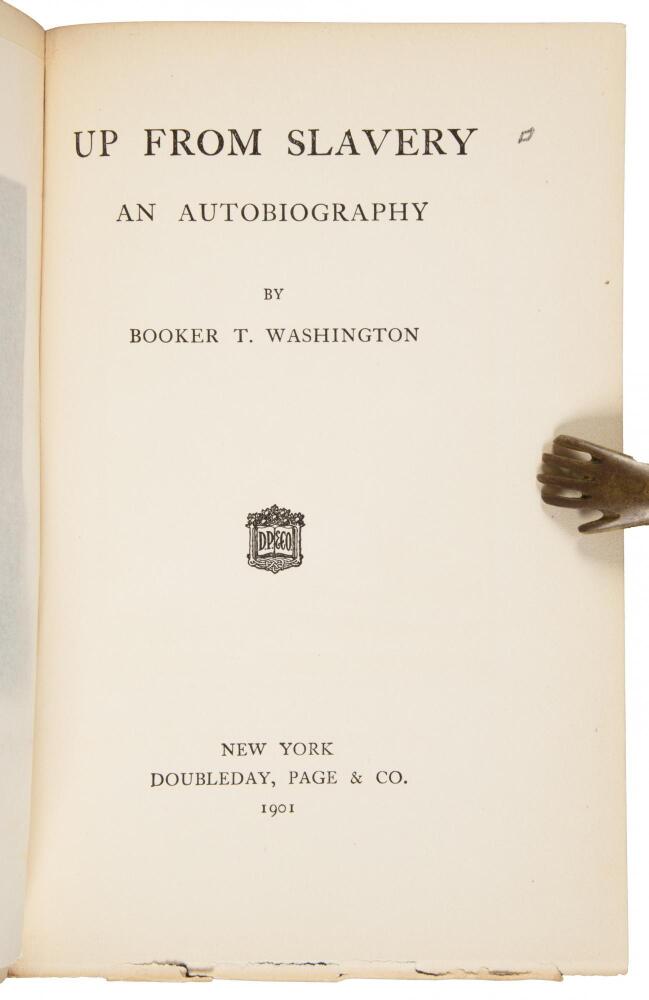 UP FROM SLAVERY

AN AUTOBIOGRAPHY

BY

BOOKER T. WASHINGTON

DP&CO

NEW YORK
DOUBLEDAY, PAGE & CO.
1901